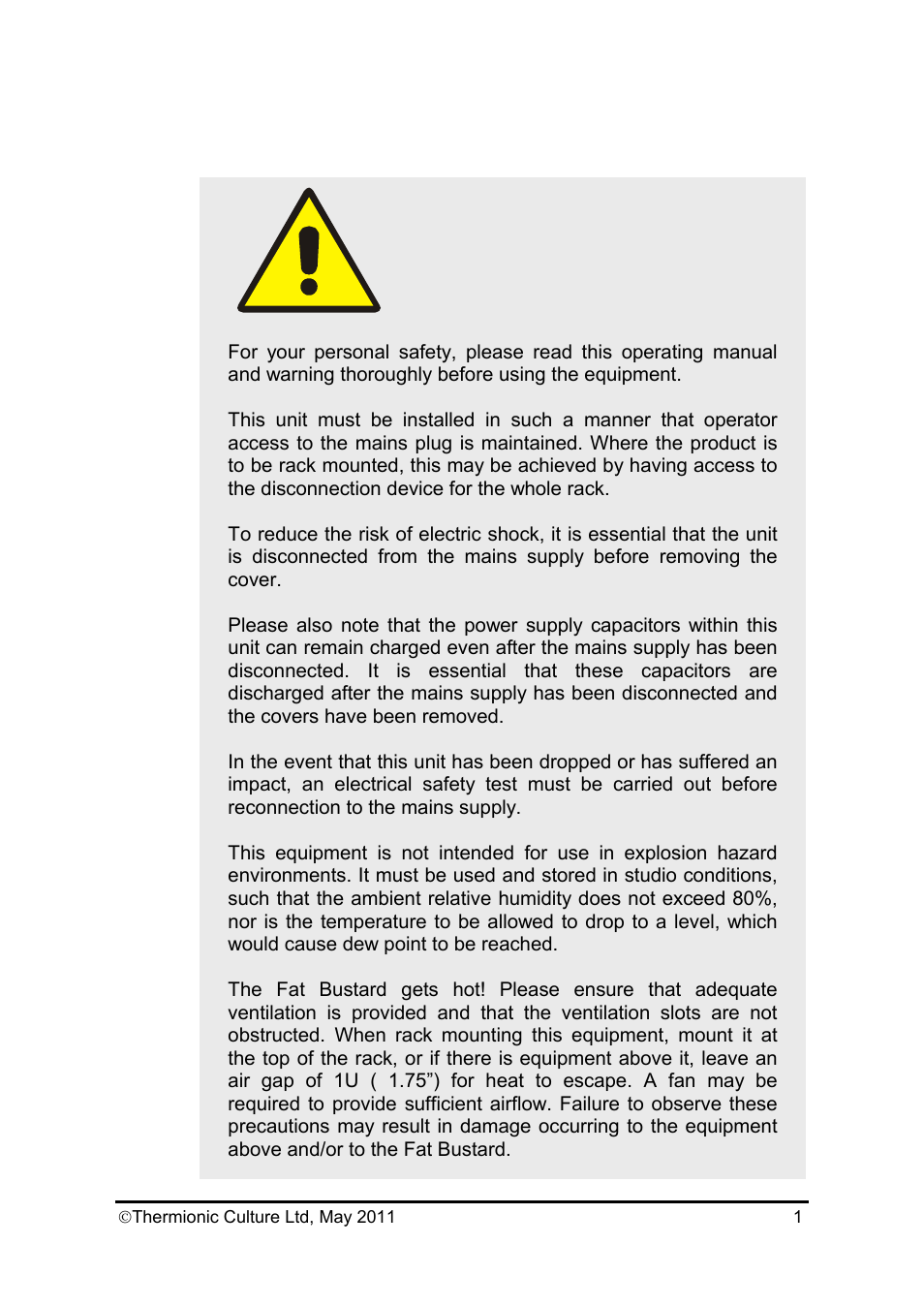 For your personal safety, please read this operating manual and warning thoroughly before using the equipment.

This unit must be installed in such a manner that operator access to the mains plug is maintained. Where the product is to be rack mounted, this may be achieved by having access to the disconnection device for the whole rack.

To reduce the risk of electric shock, it is essential that the unit is disconnected from the mains supply before removing the cover.

Please also note that the power supply capacitors within this unit can remain charged even after the mains supply has been disconnected. It is essential that these capacitors are discharged after the mains supply has been disconnected and the covers have been removed.

In the event that this unit has been dropped or has suffered an impact, an electrical safety test must be carried out before reconnection to the mains supply.

This equipment is not intended for use in explosion hazard environments. It must be used and stored in studio conditions, such that the ambient relative humidity does not exceed 80%, nor is the temperature to be allowed to drop to a level, which would cause dew point to be reached.

The Fat Bustard gets hot! Please ensure that adequate ventilation is provided and that the ventilation slots are not obstructed. When rack mounting this equipment, mount it at the top of the rack, or if there is equipment above it, leave an air gap of 1U ( 1.75”) for heat to escape. A fan may be required to provide sufficient airflow. Failure to observe these precautions may result in damage occurring to the equipment above and/or to the Fat Bustard.

©Thermionic Culture Ltd, May 2011 1